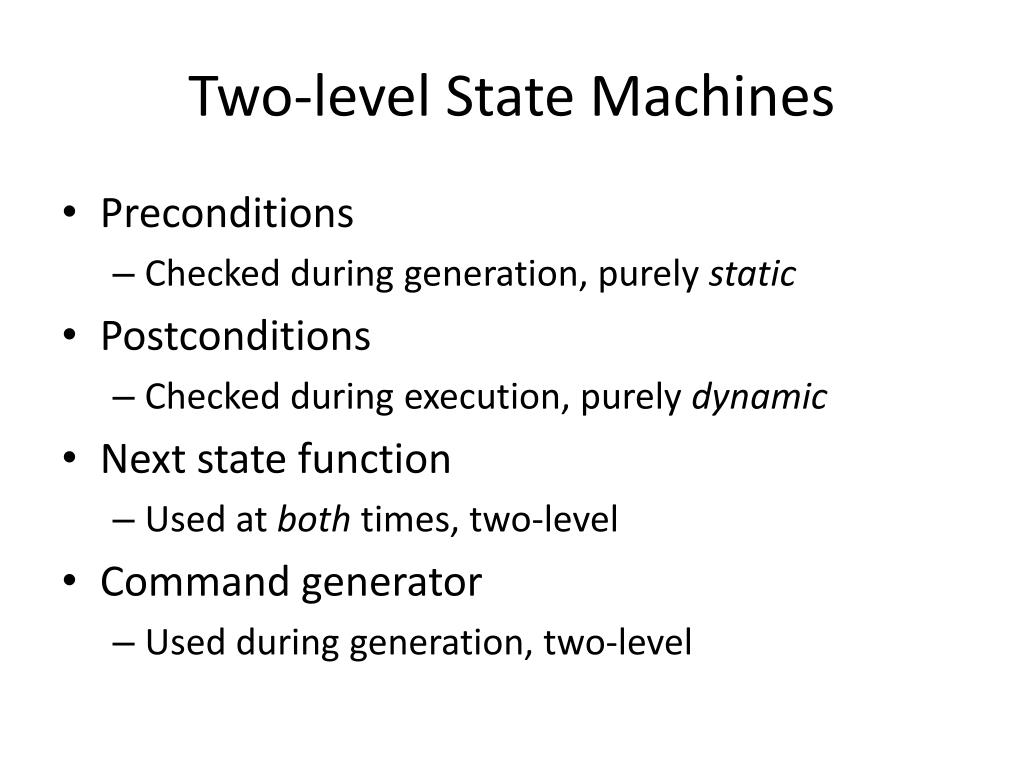 Two-level State Machines

• Preconditions
  – Checked during generation, purely static
• Postconditions
  – Checked during execution, purely dynamic
• Next state function
  – Used at both times, two-level
• Command generator
  – Used during generation, two-level